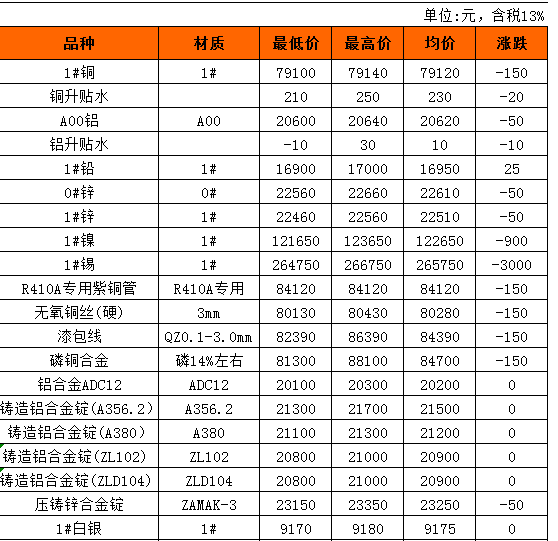 单位:元，含税13%

| 品种 | 材质 | 最低价 | 最高价 | 均价 | 涨跌 |
|---|---|---|---|---|---|
| 1#铜 | 1# | 79100 | 79140 | 79120 | -150 |
| 铜升贴水 | | 210 | 250 | 230 | -20 |
| A00铝 | A00 | 20600 | 20640 | 20620 | -50 |
| 铝升贴水 | | -10 | 30 | 10 | -10 |
| 1#铅 | 1# | 16900 | 17000 | 16950 | 25 |
| 0#锌 | 0# | 22560 | 22660 | 22610 | -50 |
| 1#锌 | 1# | 22460 | 22560 | 22510 | -50 |
| 1#镍 | 1# | 121650 | 123650 | 122650 | -900 |
| 1#锡 | 1# | 264750 | 266750 | 265750 | -3000 |
| R410A专用紫铜管 | R410A专用 | 84120 | 84120 | 84120 | -150 |
| 无氧铜丝(硬) | 3mm | 80130 | 80430 | 80280 | -150 |
| 漆包线 | QZ0.1-3.0mm | 82390 | 86390 | 84390 | -150 |
| 磷铜合金 | 磷14%左右 | 81300 | 88100 | 84700 | -150 |
| 铝合金ADC12 | ADC12 | 20100 | 20300 | 20200 | 0 |
| 铸造铝合金锭(A356.2) | A356.2 | 21300 | 21700 | 21500 | 0 |
| 铸造铝合金锭(A380) | A380 | 21100 | 21300 | 21200 | 0 |
| 铸造铝合金锭(ZL102) | ZL102 | 20800 | 21000 | 20900 | 0 |
| 铸造铝合金锭(ZLD104) | ZLD104 | 20800 | 21000 | 20900 | 0 |
| 压铸锌合金锭 | ZAMAK-3 | 23150 | 23350 | 23250 | -50 |
| 1#白银 | 1# | 9170 | 9180 | 9175 | 0 |